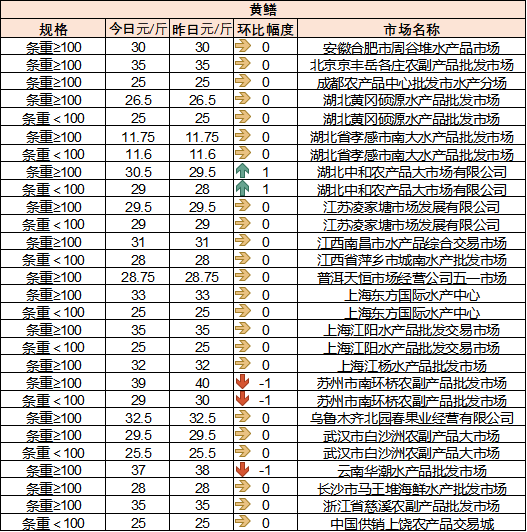 黄鳝

| 规格 | 今日元/斤 | 昨日元/斤 | 环比幅度 | 市场名称 |
|---|---|---|---|---|
| 条重≥100 | 30 | 30 | 0 | 安徽合肥市周谷堆水产品市场 |
| 条重≥100 | 35 | 35 | 0 | 北京京丰岳各庄农副产品批发市场 |
| 条重≥100 | 25 | 25 | 0 | 成都农产品中心批发市水产分场 |
| 条重≥100 | 26.5 | 26.5 | 0 | 湖北黄冈硕源水产品批发市场 |
| 条重＜100 | 25 | 25 | 0 | 湖北黄冈硕源水产品批发市场 |
| 条重≥100 | 11.75 | 11.75 | 0 | 湖北省孝感市南大水产品批发市场 |
| 条重＜100 | 11.6 | 11.6 | 0 | 湖北省孝感市南大水产品批发市场 |
| 条重≥100 | 30.5 | 29.5 | 1 | 湖北中和农产品大市场有限公司 |
| 条重＜100 | 29 | 28 | 1 | 湖北中和农产品大市场有限公司 |
| 条重≥100 | 29.5 | 29.5 | 0 | 江苏凌家塘市场发展有限公司 |
| 条重＜100 | 29 | 29 | 0 | 江苏凌家塘市场发展有限公司 |
| 条重≥100 | 31 | 31 | 0 | 江西南昌市水产品综合交易市场 |
| 条重＜100 | 28 | 28 | 0 | 江西省萍乡市城南水产批发市场 |
| 条重≥100 | 28.75 | 28.75 | 0 | 普洱天恒市场经营公司五一市场 |
| 条重≥100 | 33 | 33 | 0 | 上海东方国际水产中心 |
| 条重＜100 | 25 | 25 | 0 | 上海东方国际水产中心 |
| 条重≥100 | 35 | 35 | 0 | 上海江阳水产品批发交易市场 |
| 条重＜100 | 25 | 25 | 0 | 上海江阳水产品批发交易市场 |
| 条重≥100 | 32 | 32 | 0 | 上海江杨水产品批发市场 |
| 条重≥100 | 39 | 40 | -1 | 苏州市南环桥农副产品批发市场 |
| 条重＜100 | 29 | 30 | -1 | 苏州市南环桥农副产品批发市场 |
| 条重≥100 | 32.5 | 32.5 | 0 | 乌鲁木齐北园春果业经营有限公司 |
| 条重≥100 | 29.5 | 29.5 | 0 | 武汉市白沙洲农副产品大市场 |
| 条重＜100 | 25.5 | 25.5 | 0 | 武汉市白沙洲农副产品大市场 |
| 条重≥100 | 37 | 38 | -1 | 云南华潮水产品批发市场 |
| 条重≥100 | 28 | 28 | 0 | 长沙市马王堆海鲜水产批发市场 |
| 条重≥100 | 35 | 35 | 0 | 浙江省慈溪农副产品批发市场 |
| 条重＜100 | 25 | 25 | 0 | 中国供销上饶农产品交易城 |